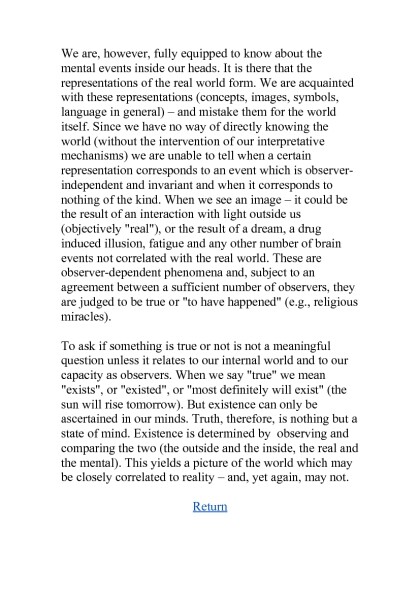 We are, however, fully equipped to know about the mental events inside our heads. It is there that the representations of the real world form. We are acquainted with these representations (concepts, images, symbols, language in general) – and mistake them for the world itself. Since we have no way of directly knowing the world (without the intervention of our interpretative mechanisms) we are unable to tell when a certain representation corresponds to an event which is observer-independent and invariant and when it corresponds to nothing of the kind. When we see an image – it could be the result of an interaction with light outside us (objectively "real"), or the result of a dream, a drug induced illusion, fatigue and any other number of brain events not correlated with the real world. These are observer-dependent phenomena and, subject to an agreement between a sufficient number of observers, they are judged to be true or "to have happened" (e.g., religious miracles).

To ask if something is true or not is not a meaningful question unless it relates to our internal world and to our capacity as observers. When we say "true" we mean "exists", or "existed", or "most definitely will exist" (the sun will rise tomorrow). But existence can only be ascertained in our minds. Truth, therefore, is nothing but a state of mind. Existence is determined by observing and comparing the two (the outside and the inside, the real and the mental). This yields a picture of the world which may be closely correlated to reality – and, yet again, may not.

Return